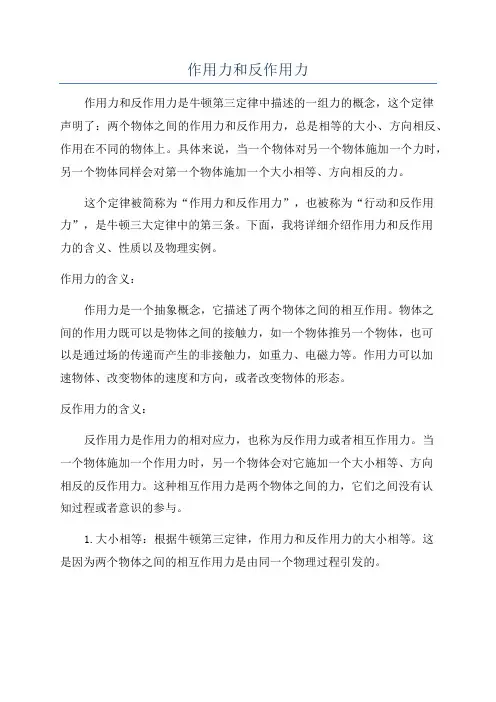 作用力和反作用力

作用力和反作用力是牛顿第三定律中描述的一组力的概念，这个定律声明了：两个物体之间的作用力和反作用力，总是相等的大小、方向相反、作用在不同的物体上。具体来说，当一个物体对另一个物体施加一个力时，另一个物体同样会对第一个物体施加一个大小相等、方向相反的力。

这个定律被简称为“作用力和反作用力”，也被称为“行动和反作用力”，是牛顿三大定律中的第三条。下面，我将详细介绍作用力和反作用力的含义、性质以及物理实例。

作用力的含义：

作用力是一个抽象概念，它描述了两个物体之间的相互作用。物体之间的作用力既可以是物体之间的接触力，如一个物体推另一个物体，也可以是通过场的传递而产生的非接触力，如重力、电磁力等。作用力可以加速物体、改变物体的速度和方向，或者改变物体的形态。

反作用力的含义：

反作用力是作用力的相对应力，也称为反作用力或者相互作用力。当一个物体施加一个作用力时，另一个物体会对它施加一个大小相等、方向相反的反作用力。这种相互作用力是两个物体之间的力，它们之间没有认知过程或者意识的参与。

1. 大小相等：根据牛顿第三定律，作用力和反作用力的大小相等。这是因为两个物体之间的相互作用力是由同一个物理过程引发的。